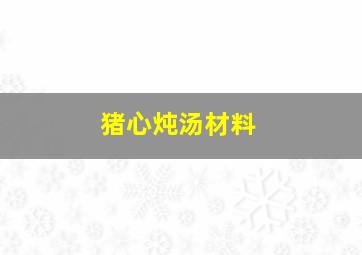 猪心炖汤材料